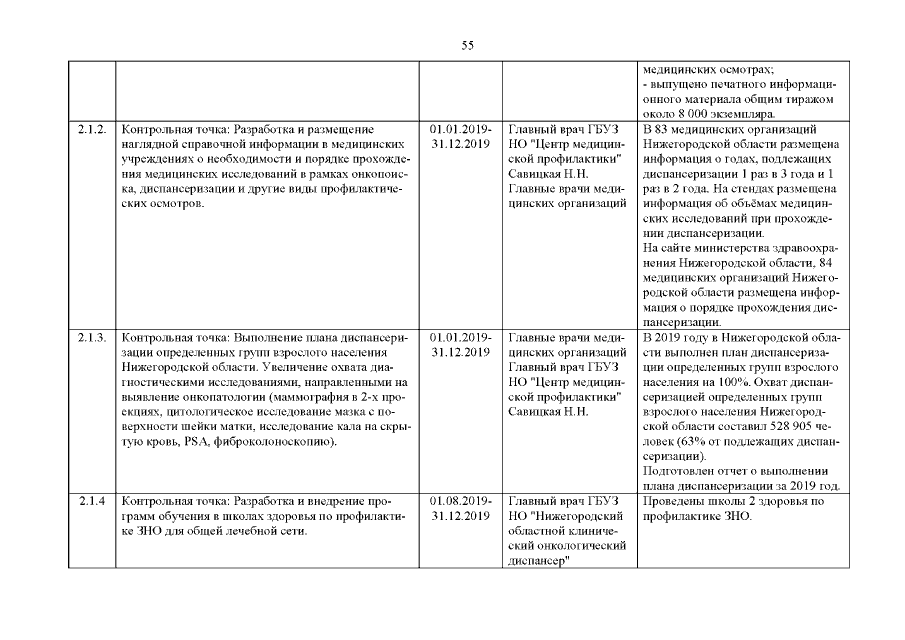 55

| | | | | |
|---|---|---|---|---|
| | | | | медицинских осмотрах; - выпущено печатного информационного материала общим тиражом около 8 000 экземпляра. |
| 2.1.2. | Контрольная точка: Разработка и размещение наглядной справочной информации в медицинских учреждениях о необходимости и порядке прохождения медицинских исследований в рамках онкопоиска, диспансеризации и другие виды профилактических осмотров. | 01.01.2019-31.12.2019 | Главный врач ГБУЗ НО "Центр медицинской профилактики" Савицкая Н.Н. Главные врачи медицинских организаций | В 83 медицинских организаций Нижегородской области размещена информация о годах, подлежащих диспансеризации 1 раз в 3 года и 1 раз в 2 года. На стендах размещена информация об объёмах медицинских исследований при прохождении диспансеризации. На сайте министерства здравоохранения Нижегородской области, 84 медицинских организаций Нижегородской области размещена информация о порядке прохождения диспансеризации. |
| 2.1.3. | Контрольная точка: Выполнение плана диспансеризации определенных групп взрослого населения Нижегородской области. Увеличение охвата диагностическими исследованиями, направленными на выявление онкопатологии (маммография в 2-х проекциях, цитологическое исследование мазка с поверхности шейки матки, исследование кала на скрытую кровь, PSA, фиброколоноскопию). | 01.01.2019-31.12.2019 | Главные врачи медицинских организаций Главный врач ГБУЗ НО "Центр медицинской профилактики" Савицкая Н.Н. | В 2019 году в Нижегородской области выполнен план диспансеризации определенных групп взрослого населения на 100%. Охват диспансеризацией определенных групп взрослого населения Нижегородской области составил 528 905 человек (63% от подлежащих диспансеризации). Подготовлен отчет о выполнении плана диспансеризации за 2019 год. |
| 2.1.4 | Контрольная точка: Разработка и внедрение программ обучения в школах здоровья по профилактике ЗНО для общей лечебной сети. | 01.08.2019-31.12.2019 | Главный врач ГБУЗ НО "Нижегородский областной клинический онкологический диспансер" | Проведены школы 2 здоровья по профилактике ЗНО. |